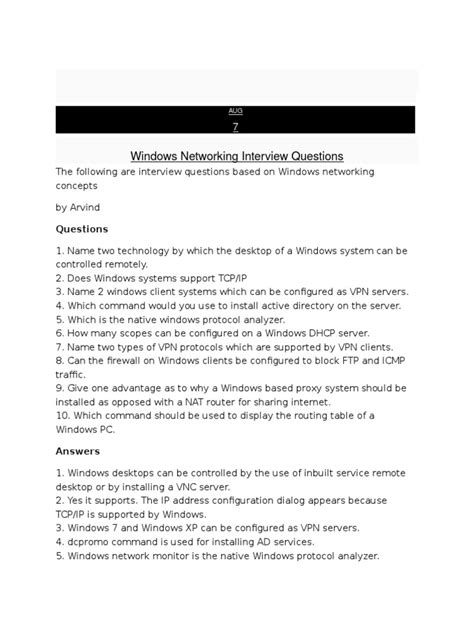 AUG
7

Windows Networking Interview Questions

The following are interview questions based on Windows networking concepts

by Arvind

Questions

1. Name two technology by which the desktop of a Windows system can be controlled remotely.
2. Does Windows systems support TCP/IP
3. Name 2 windows client systems which can be configured as VPN servers.
4. Which command would you use to install active directory on the server.
5. Which is the native windows protocol analyzer.
6. How many scopes can be configured on a Windows DHCP server.
7. Name two types of VPN protocols which are supported by VPN clients.
8. Can the firewall on Windows clients be configured to block FTP and ICMP traffic.
9. Give one advantage as to why a Windows based proxy system should be installed as opposed with a NAT router for sharing internet.
10. Which command should be used to display the routing table of a Windows PC.

Answers

1. Windows desktops can be controlled by the use of inbuilt service remote desktop or by installing a VNC server.
2. Yes it supports. The IP address configuration dialog appears because TCP/IP is supported by Windows.
3. Windows 7 and Windows XP can be configured as VPN servers.
4. dcpromo command is used for installing AD services.
5. Windows network monitor is the native Windows protocol analyzer.